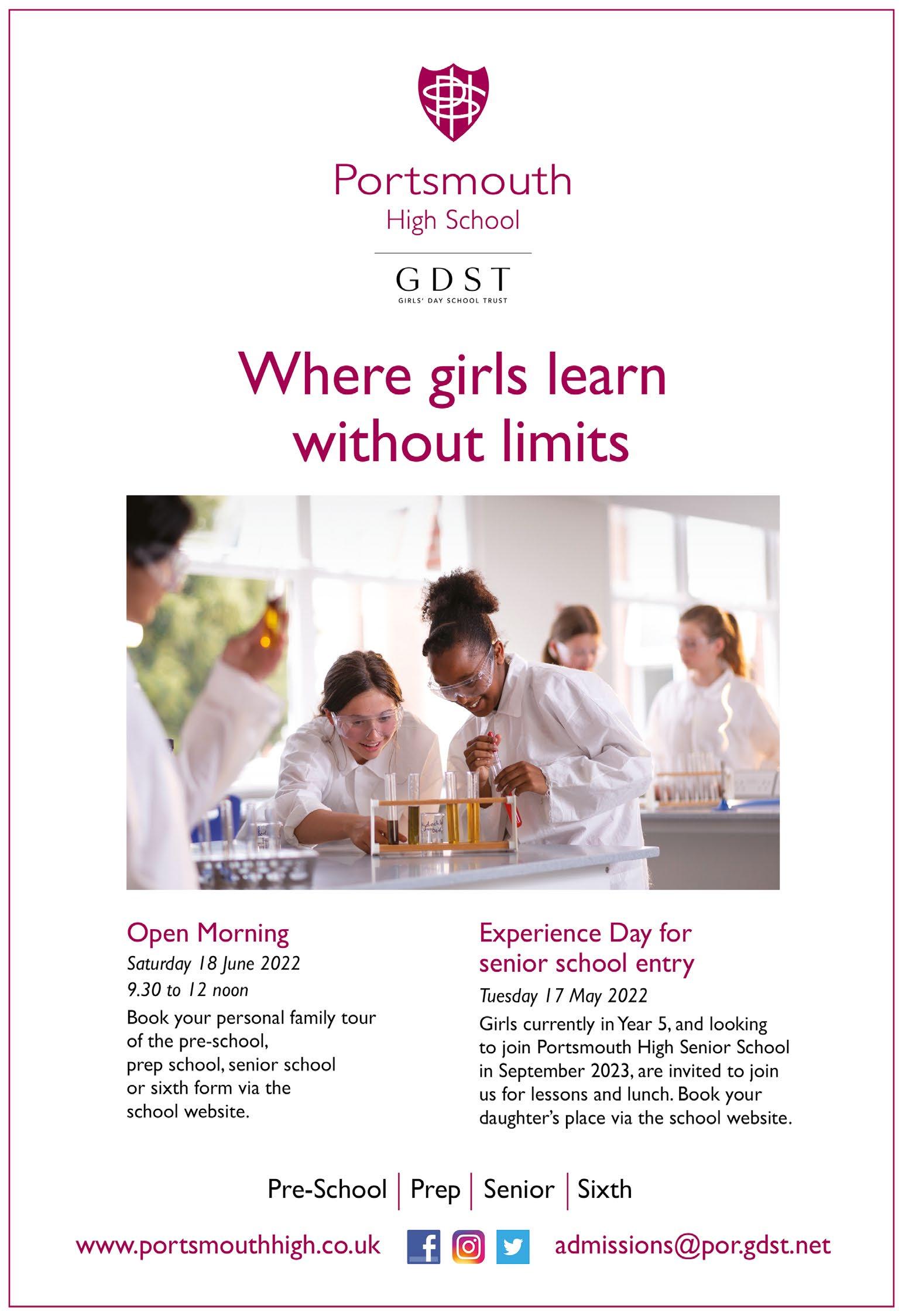 Portsmouth
High School

GDST
GIRLS' DAY SCHOOL TRUST

Where girls learn without limits

Open Morning
Saturday 18 June 2022
9.30 to 12 noon
Book your personal family tour of the pre-school, prep school, senior school or sixth form via the school website.

Experience Day for senior school entry
Tuesday 17 May 2022
Girls currently in Year 5, and looking to join Portsmouth High Senior School in September 2023, are invited to join us for lessons and lunch. Book your daughter's place via the school website.

Pre-School | Prep | Senior | Sixth

www.portsmouthhigh.co.uk admissions@por.gdst.net